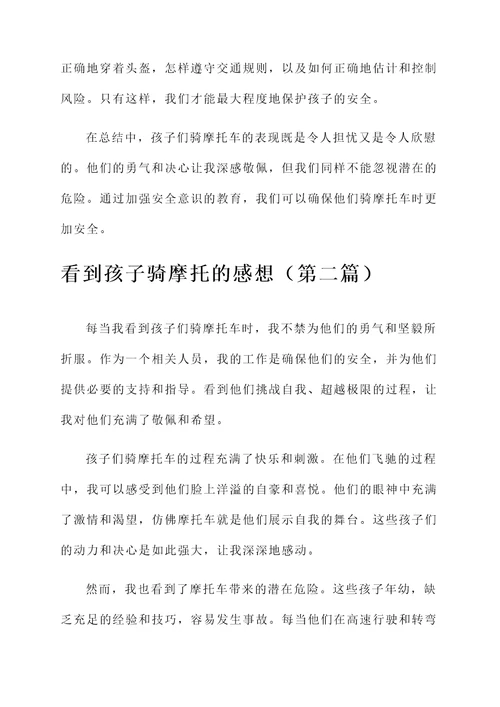 正确地穿着头盔，怎样遵守交通规则，以及如何正确地估计和控制风险。只有这样，我们才能最大程度地保护孩子的安全。

在总结中，孩子们骑摩托车的表现既是令人担忧又是令人欣慰的。他们的勇气和决心让我深感敬佩，但我们同样不能忽视潜在的危险。通过加强安全意识的教育，我们可以确保他们骑摩托车时更加安全。

看到孩子骑摩托的感想（第二篇）

每当我看到孩子们骑摩托车时，我不禁为他们的勇气和坚毅所折服。作为一个相关人员，我的工作是确保他们的安全，并为他们提供必要的支持和指导。看到他们挑战自我、超越极限的过程，让我对他们充满了敬佩和希望。

孩子们骑摩托车的过程充满了快乐和刺激。在他们飞驰的过程中，我可以感受到他们脸上洋溢的自豪和喜悦。他们的眼神中充满了激情和渴望，仿佛摩托车就是他们展示自我的舞台。这些孩子们的动力和决心是如此强大，让我深深地感动。

然而，我也看到了摩托车带来的潜在危险。这些孩子年幼，缺乏充足的经验和技巧，容易发生事故。每当他们在高速行驶和转弯